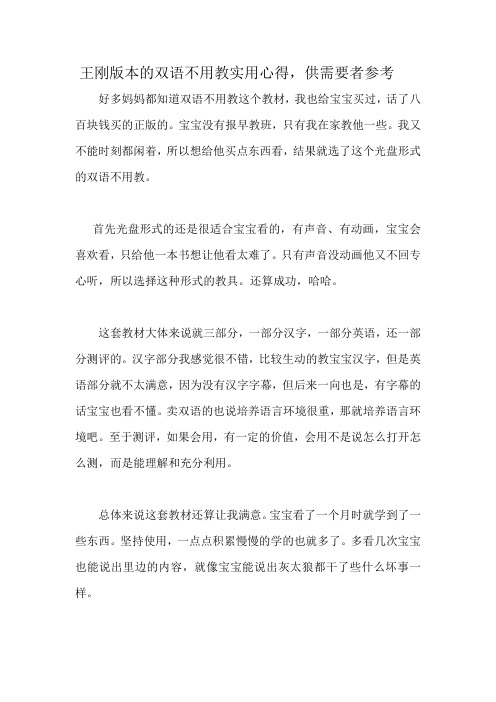 王刚版本的双语不用教实用心得，供需要者参考

好多妈妈都知道双语不用教这个教材，我也给宝宝买过，话了八百块钱买的正版的。宝宝没有报早教班，只有我在家教他一些。我又不能时刻都闲着，所以想给他买点东西看，结果就选了这个光盘形式的双语不用教。

首先光盘形式的还是很适合宝宝看的，有声音、有动画，宝宝会喜欢看，只给他一本书想让他看太难了。只有声音没动画他又不回专心听，所以选择这种形式的教具。还算成功，哈哈。

这套教材大体来说就三部分，一部分汉字，一部分英语，还一部分测评的。汉字部分我感觉很不错，比较生动的教宝宝汉字，但是英语部分就不太满意，因为没有汉字字幕，但后来一向也是，有字幕的话宝宝也看不懂。卖双语的也说培养语言环境很重，那就培养语言环境吧。至于测评，如果会用，有一定的价值，会用不是说怎么打开怎么测，而是能理解和充分利用。

总体来说这套教材还算让我满意。宝宝看了一个月时就学到了一些东西。坚持使用，一点点积累慢慢的学的也就多了。多看几次宝宝也能说出里边的内容，就像宝宝能说出灰太狼都干了些什么坏事一样。